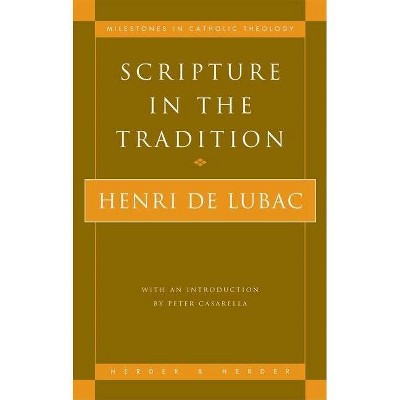 MILESTONES IN CATHOLIC THEOLOGY

SCRIPTURE IN THE TRADITION

HENRI DE LUBAC

WITH AN INTRODUCTION BY PETER CASARELLA

HERDER & HERDER